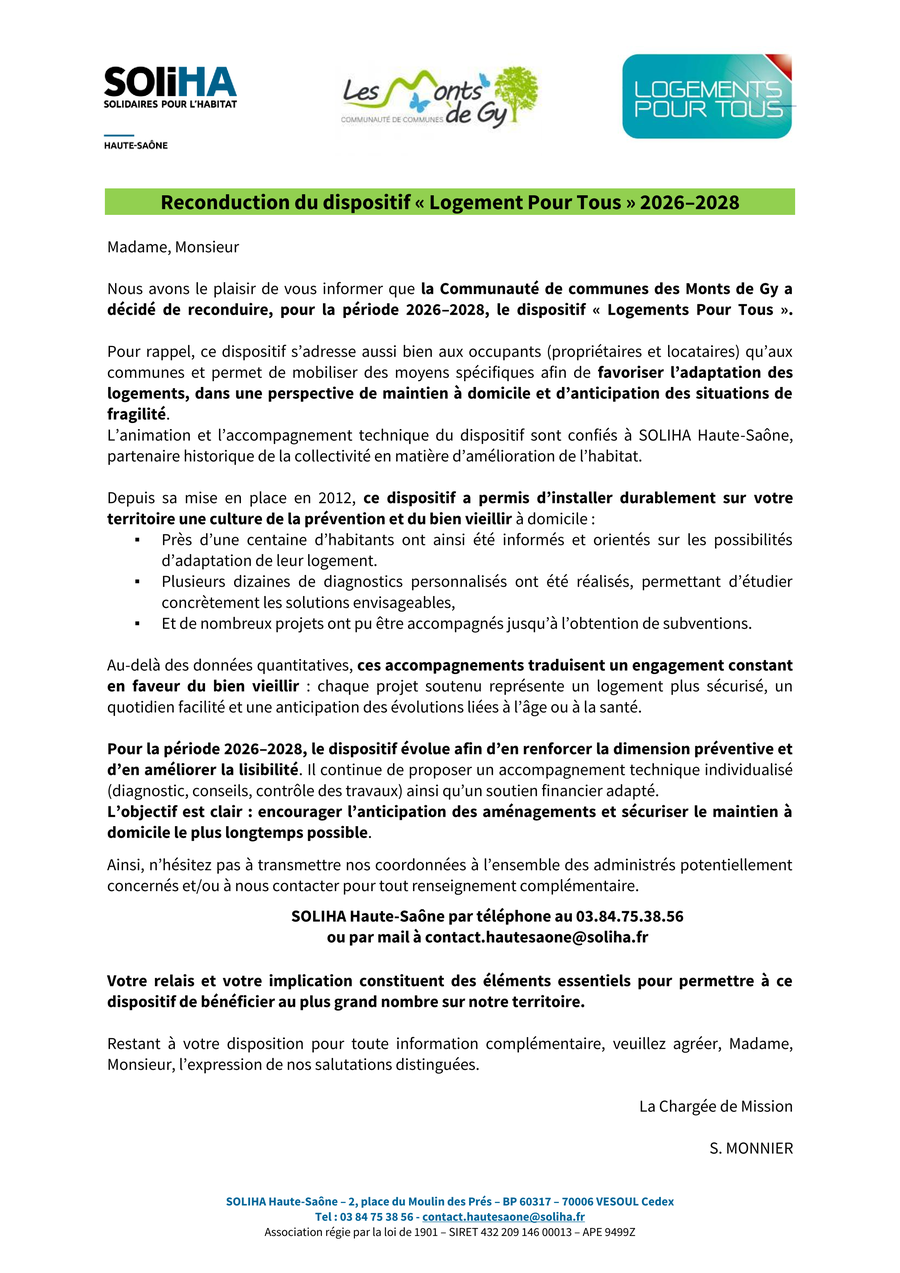 SOliHA
SOLIDAIRES POUR L'HABITAT
HAUTE-SAÔNE

Les Monts de Gy
COMMUNAUTÉ DE COMMUNES

LOGEMENTS POUR TOUS

Reconduction du dispositif « Logement Pour Tous » 2026–2028

Madame, Monsieur

Nous avons le plaisir de vous informer que la Communauté de communes des Monts de Gy a décidé de reconduire, pour la période 2026–2028, le dispositif « Logements Pour Tous ».

Pour rappel, ce dispositif s'adresse aussi bien aux occupants (propriétaires et locataires) qu'aux communes et permet de mobiliser des moyens spécifiques afin de favoriser l'adaptation des logements, dans une perspective de maintien à domicile et d'anticipation des situations de fragilité.
L'animation et l'accompagnement technique du dispositif sont confiés à SOLIHA Haute-Saône, partenaire historique de la collectivité en matière d'amélioration de l'habitat.

Depuis sa mise en place en 2012, ce dispositif a permis d'installer durablement sur votre territoire une culture de la prévention et du bien vieillir à domicile :
▪ Près d'une centaine d'habitants ont ainsi été informés et orientés sur les possibilités d'adaptation de leur logement.
▪ Plusieurs dizaines de diagnostics personnalisés ont été réalisés, permettant d'étudier concrètement les solutions envisageables,
▪ Et de nombreux projets ont pu être accompagnés jusqu'à l'obtention de subventions.

Au-delà des données quantitatives, ces accompagnements traduisent un engagement constant en faveur du bien vieillir : chaque projet soutenu représente un logement plus sécurisé, un quotidien facilité et une anticipation des évolutions liées à l'âge ou à la santé.

Pour la période 2026–2028, le dispositif évolue afin d'en renforcer la dimension préventive et d'en améliorer la lisibilité. Il continue de proposer un accompagnement technique individualisé (diagnostic, conseils, contrôle des travaux) ainsi qu'un soutien financier adapté.
L'objectif est clair : encourager l'anticipation des aménagements et sécuriser le maintien à domicile le plus longtemps possible.

Ainsi, n'hésitez pas à transmettre nos coordonnées à l'ensemble des administrés potentiellement concernés et/ou à nous contacter pour tout renseignement complémentaire.

SOLIHA Haute-Saône par téléphone au 03.84.75.38.56
ou par mail à contact.hautesaone@soliha.fr

Votre relais et votre implication constituent des éléments essentiels pour permettre à ce dispositif de bénéficier au plus grand nombre sur notre territoire.

Restant à votre disposition pour toute information complémentaire, veuillez agréer, Madame, Monsieur, l'expression de nos salutations distinguées.

La Chargée de Mission

S. MONNIER

SOLIHA Haute-Saône – 2, place du Moulin des Prés – BP 60317 – 70006 VESOUL Cedex
Tel : 03 84 75 38 56 - contact.hautesaone@soliha.fr
Association régie par la loi de 1901 – SIRET 432 209 146 00013 – APE 9499Z